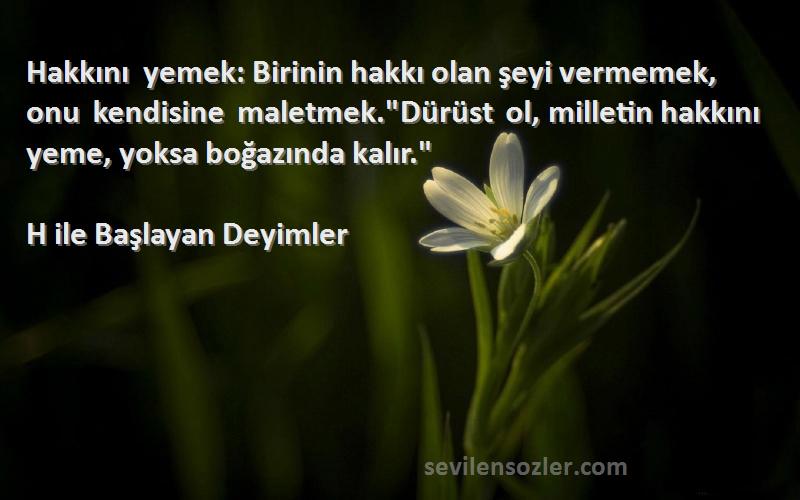 Hakkını yemek: Birinin hakkı olan şeyi vermemek, onu kendisine maletmek."Dürüst ol, milletin hakkını yeme, yoksa boğazında kalır."

H ile Başlayan Deyimler

sevilensozler.com